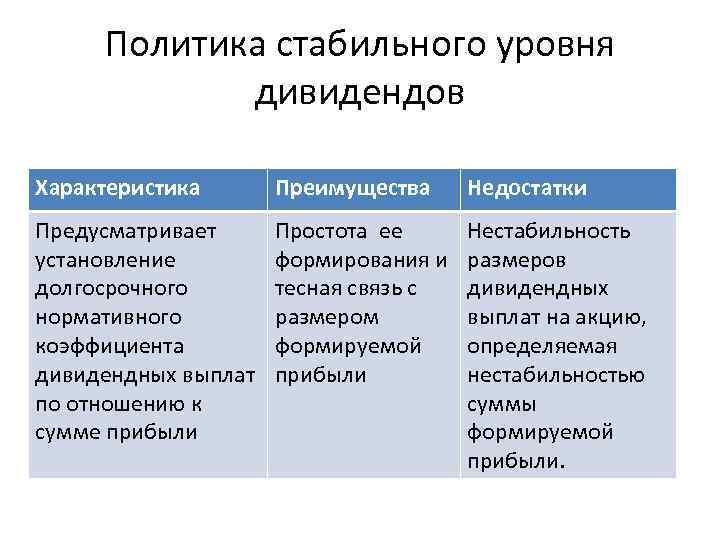 Политика стабильного уровня дивидендов

| Характеристика | Преимущества | Недостатки |
|---|---|---|
| Предусматривает установление долгосрочного нормативного коэффициента дивидендных выплат по отношению к сумме прибыли | Простота ее формирования и тесная связь с размером формируемой прибыли | Нестабильность размеров дивидендных выплат на акцию, определяемая нестабильностью суммы формируемой прибыли. |